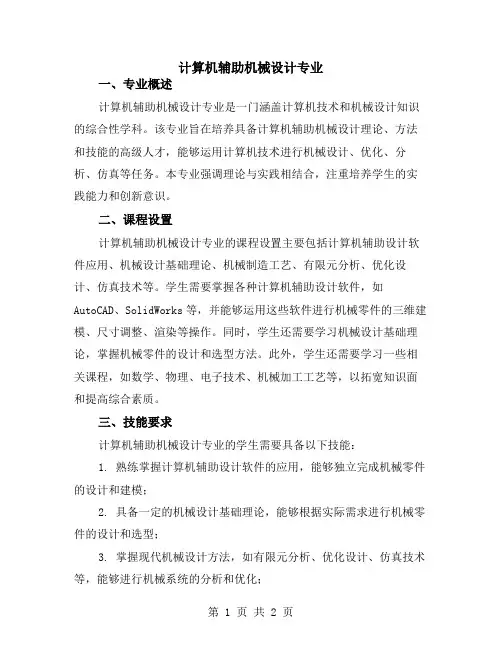 计算机辅助机械设计专业

一、专业概述

计算机辅助机械设计专业是一门涵盖计算机技术和机械设计知识的综合性学科。该专业旨在培养具备计算机辅助机械设计理论、方法和技能的高级人才，能够运用计算机技术进行机械设计、优化、分析、仿真等任务。本专业强调理论与实践相结合，注重培养学生的实践能力和创新意识。

二、课程设置

计算机辅助机械设计专业的课程设置主要包括计算机辅助设计软件应用、机械设计基础理论、机械制造工艺、有限元分析、优化设计、仿真技术等。学生需要掌握各种计算机辅助设计软件，如AutoCAD、SolidWorks等，并能够运用这些软件进行机械零件的三维建模、尺寸调整、渲染等操作。同时，学生还需要学习机械设计基础理论，掌握机械零件的设计和选型方法。此外，学生还需要学习一些相关课程，如数学、物理、电子技术、机械加工工艺等，以拓宽知识面和提高综合素质。

三、技能要求

计算机辅助机械设计专业的学生需要具备以下技能：

1. 熟练掌握计算机辅助设计软件的应用，能够独立完成机械零件的设计和建模；

2. 具备一定的机械设计基础理论，能够根据实际需求进行机械零件的设计和选型；

3. 掌握现代机械设计方法，如有限元分析、优化设计、仿真技术等，能够进行机械系统的分析和优化；

第 1 页 共 2 页